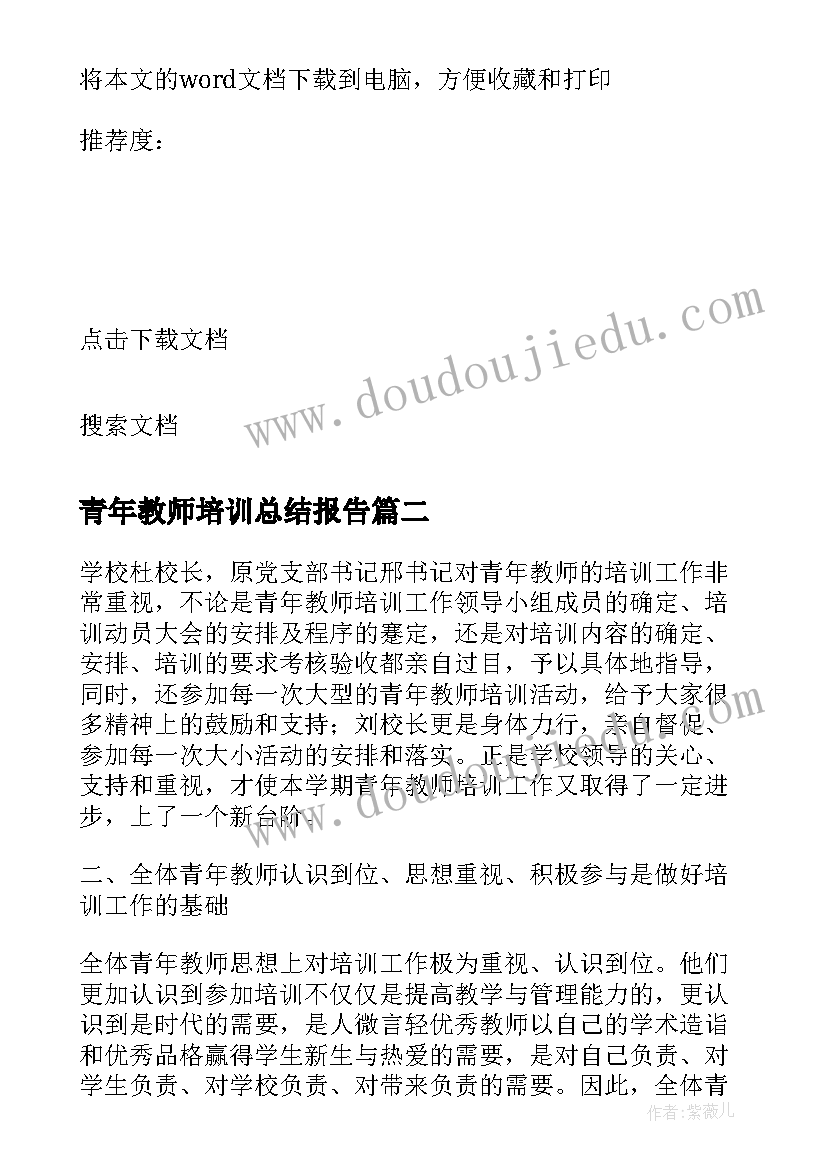 将本文的word文档下载到电脑，方便收藏和打印

推荐度：

点击下载文档

搜索文档

www.doudoujiedu.com

青年教师培训总结报告篇二

学校杜校长，原党支部书记邢书记对青年教师的培训工作非常重视，不论是青年教师培训工作领导小组成员的确定、培训动员大会的安排及程序的蹇定，还是对培训内容的确定、安排、培训的要求考核验收都亲自过目，予以具体地指导，同时，还参加每一次大型的青年教师培训活动，给予大家很多精神上的鼓励和支持；刘校长更是身体力行，亲自督促、参加每一次大小活动的安排和落实。正是学校领导的关心、支持和重视，才使本学期青年教师培训工作又取得了一定进步，上了一个新台阶。

二、全体青年教师认识到位、思想重视、积极参与是做好培训工作的基础

全体青年教师思想上对培训工作极为重视、认识到位。他们更加认识到参加培训不仅仅是提高教学与管理能力的，更认识到是时代的需要，是人微言轻优秀教师以自己的学术造诣和优秀品格赢得学生新生与热爱的需要，是对自己负责、对学生负责、对学校负责、对带来负责的需要。因此，全体青

作者：紫薇儿